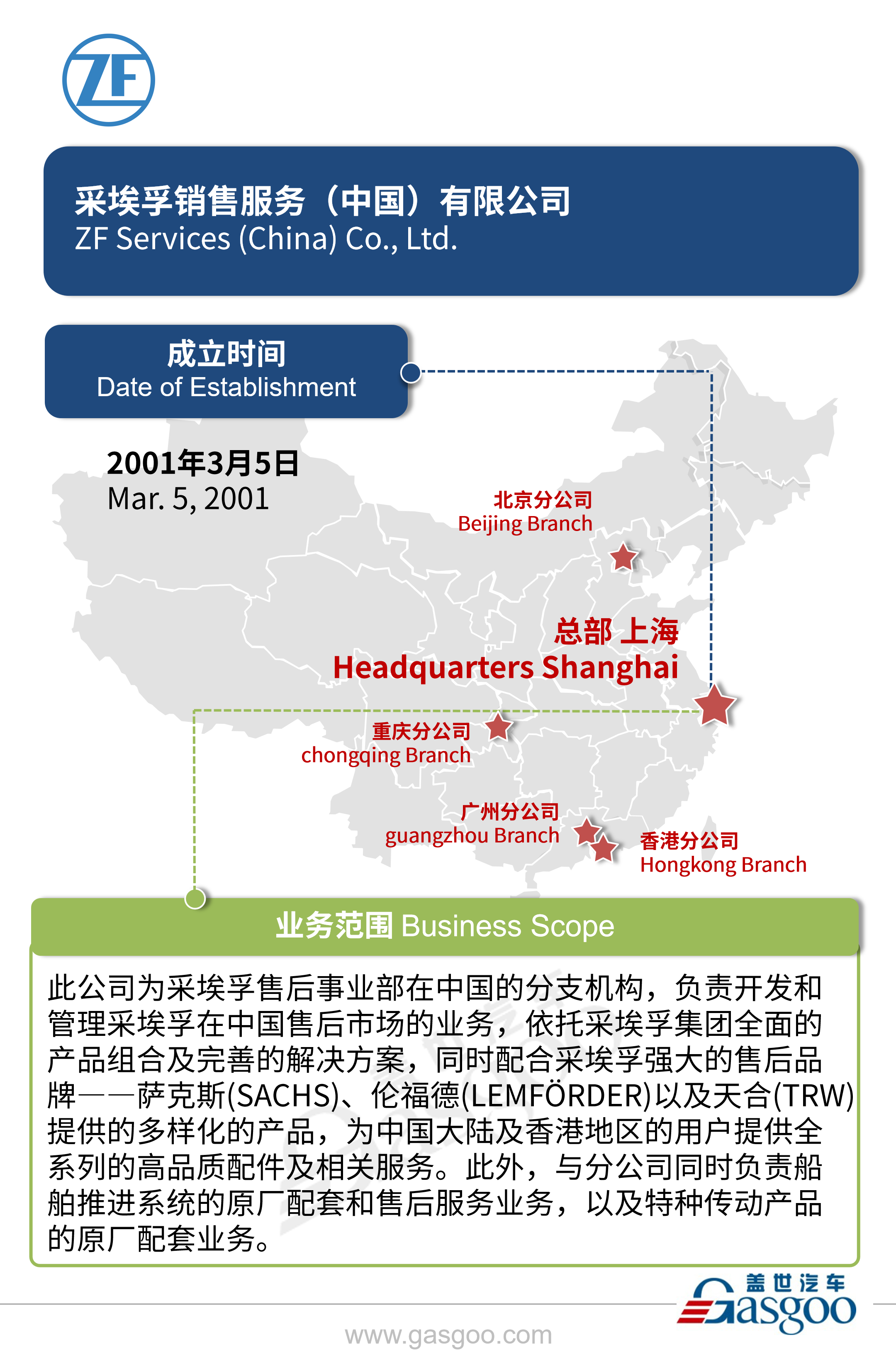 ZF

采埃孚销售服务（中国）有限公司
ZF Services (China) Co., Ltd.

成立时间
Date of Establishment

2001年3月5日
Mar. 5, 2001

北京分公司
Beijing Branch

总部 上海
Headquarters Shanghai

重庆分公司
chongqing Branch

广州分公司
guangzhou Branch

香港分公司
Hongkong Branch

业务范围 Business Scope

此公司为采埃孚售后事业部在中国的分支机构，负责开发和管理采埃孚在中国售后市场的业务，依托采埃孚集团全面的产品组合及完善的解决方案，同时配合采埃孚强大的售后品牌——萨克斯(SACHS)、伦福德(LEMFÖRDER)以及天合(TRW)提供的多样化的产品，为中国大陆及香港地区的用户提供全系列的高品质配件及相关服务。此外，与分公司同时负责船舶推进系统的原厂配套和售后服务业务，以及特种传动产品的原厂配套业务。

盖世汽车
Gasgoo

www.gasgoo.com